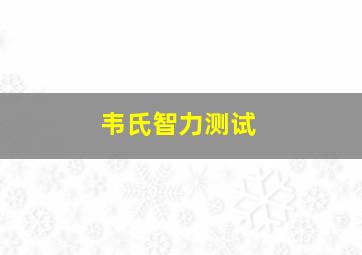 韦氏智力测试